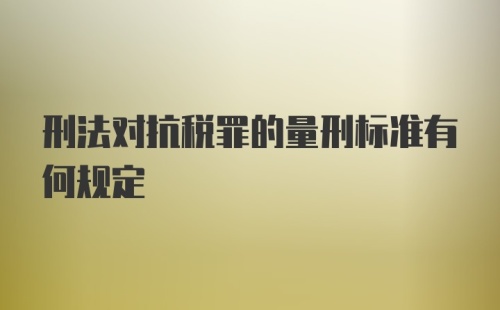 刑法对抗税罪的量刑标准有何规定